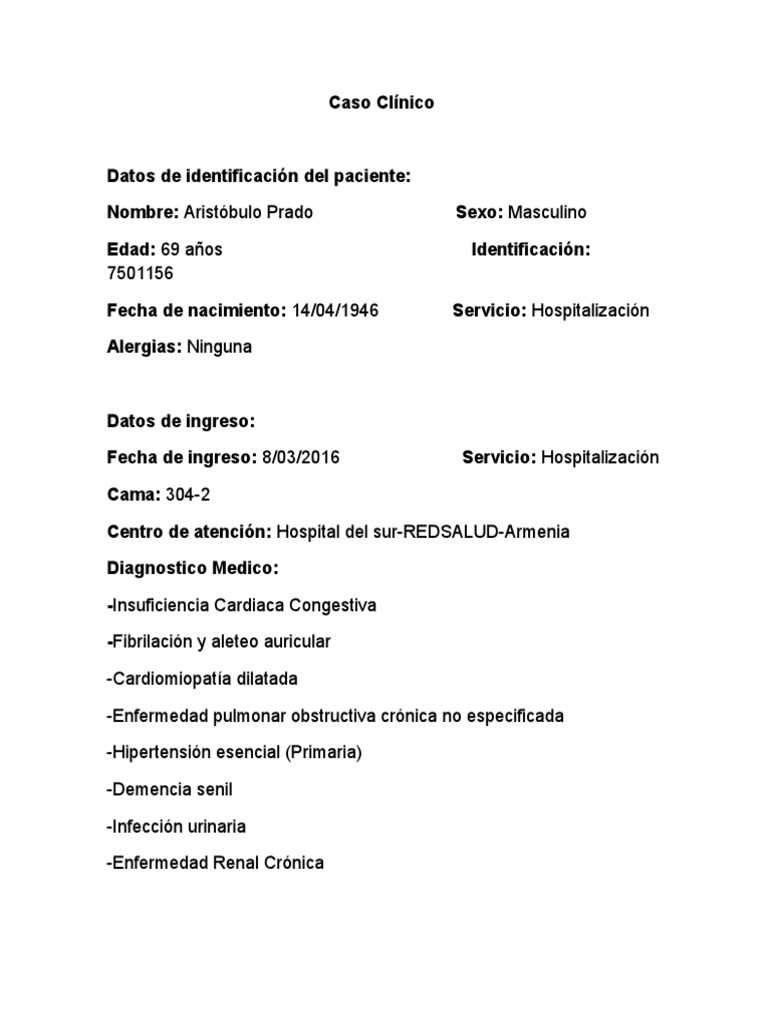 Caso Clínico

Datos de identificación del paciente:

Nombre: Aristóbulo Prado

Sexo: Masculino

Edad: 69 años

Identificación: 7501156

Fecha de nacimiento: 14/04/1946

Servicio: Hospitalización

Alergias: Ninguna

Datos de ingreso:

Fecha de ingreso: 8/03/2016

Servicio: Hospitalización

Cama: 304-2

Centro de atención: Hospital del sur-REDSALUD-Armenia

Diagnostico Medico:

-Insuficiencia Cardiaca Congestiva

-Fibrilación y aleteo auricular

-Cardiomiopatía dilatada

-Enfermedad pulmonar obstructiva crónica no especificada

-Hipertensión esencial (Primaria)

-Demencia senil

-Infección urinaria

-Enfermedad Renal Crónica